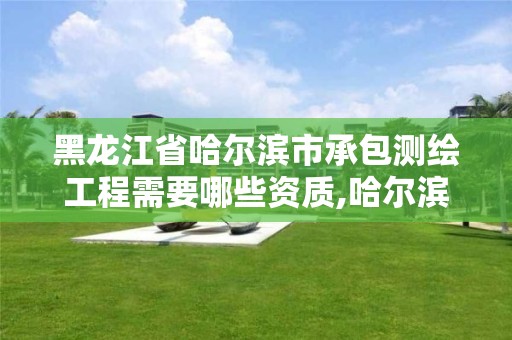 黑龙江省哈尔滨市承包测绘工程需要哪些资质,哈尔滨